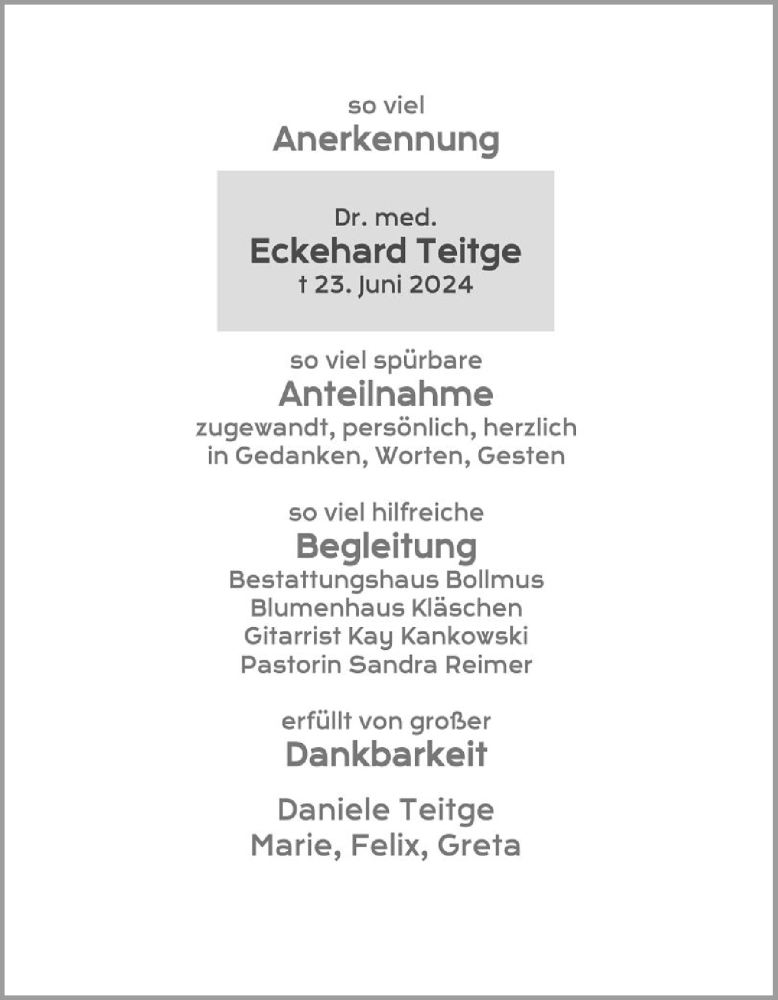 so viel
Anerkennung

Dr. med.
Eckehard Teitge
† 23. Juni 2024

so viel spürbare
Anteilnahme
zugewandt, persönlich, herzlich
in Gedanken, Worten, Gesten

so viel hilfreiche
Begleitung
Bestattungshaus Bollmus
Blumenhaus Kläschen
Gitarrist Kay Kankowski
Pastorin Sandra Reimer

erfüllt von großer
Dankbarkeit

Daniele Teitge
Marie, Felix, Greta